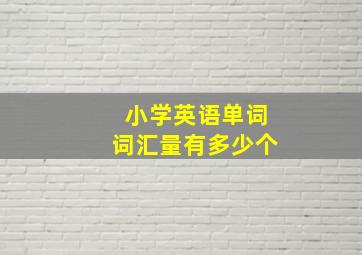 小学英语单词
词汇量有多少个